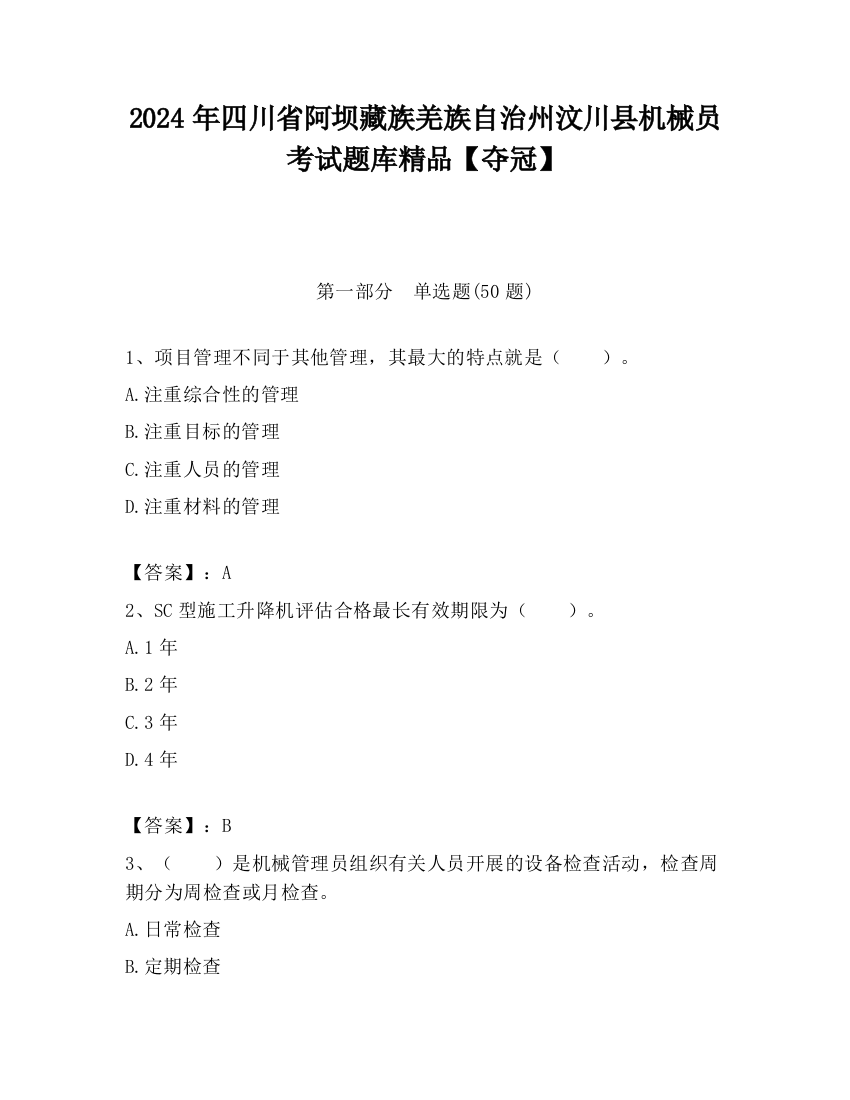 2024 年四川省阿坝藏族羌族自治州汶川县机械员考试题库精品【夺冠】

第一部分　单选题(50 题)

1、项目管理不同于其他管理，其最大的特点就是（　　）。

A.注重综合性的管理

B.注重目标的管理

C.注重人员的管理

D.注重材料的管理

【答案】：A

2、SC 型施工升降机评估合格最长有效期限为（　　）。

A.1 年

B.2 年

C.3 年

D.4 年

【答案】：B

3、（　　）是机械管理员组织有关人员开展的设备检查活动，检查周期分为周检查或月检查。

A.日常检查

B.定期检查